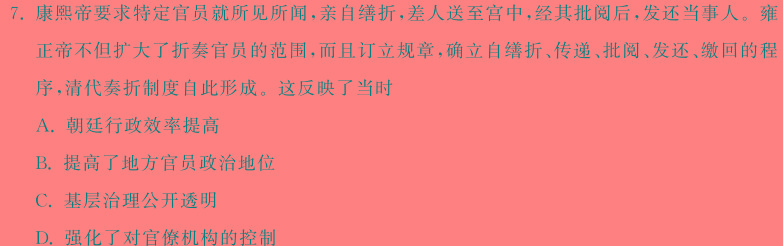 7. 康熙帝要求特定官员就所见所闻，亲自缮折，差人送至宫中，经其批阅后，发还当事人。雍正帝不但扩大了折奏官员的范围，而且订立规章，确立自缮折、传递、批阅、发还、缴回的程序，清代奏折制度自此形成。这反映了当时

A. 朝廷行政效率提高

B. 提高了地方官员政治地位

C. 基层治理公开透明

D. 强化了对官僚机构的控制